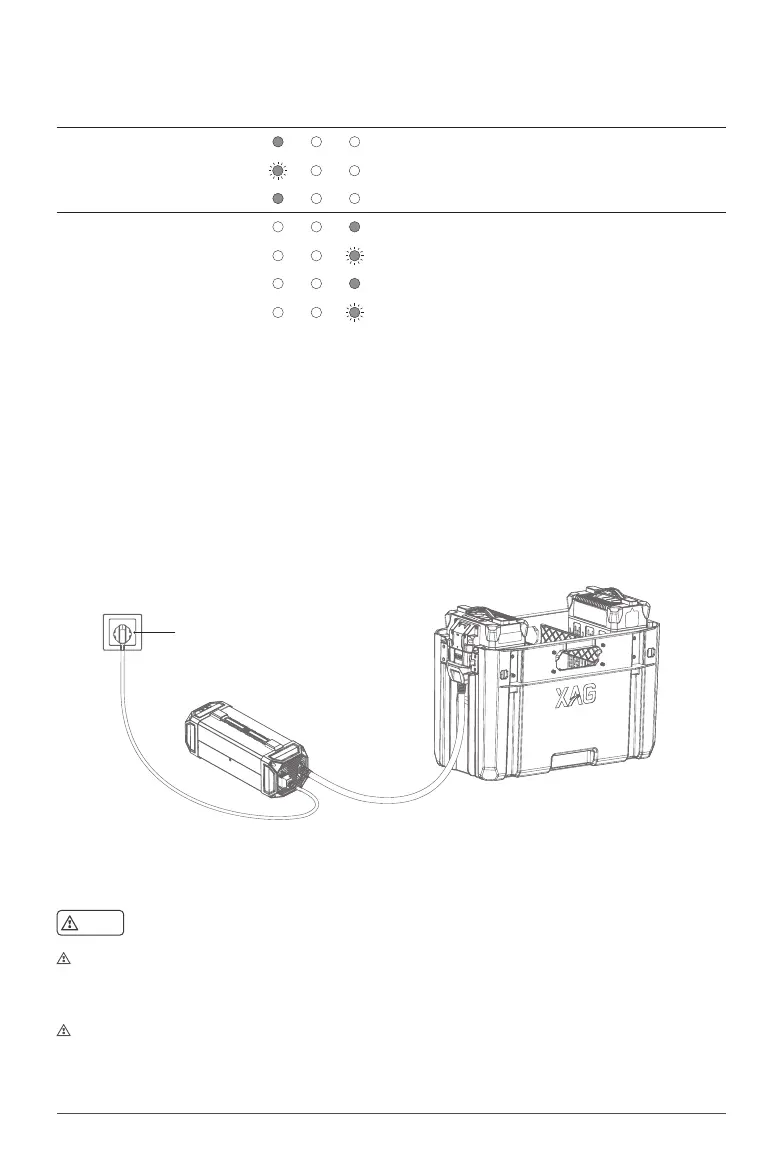 XAG